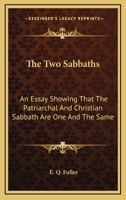 KESSINGER'S LEGACY REPRINTS

The Two Sabbaths

An Essay Showing That The Patriarchal And Christian Sabbath Are One And The Same

E. Q. Fuller